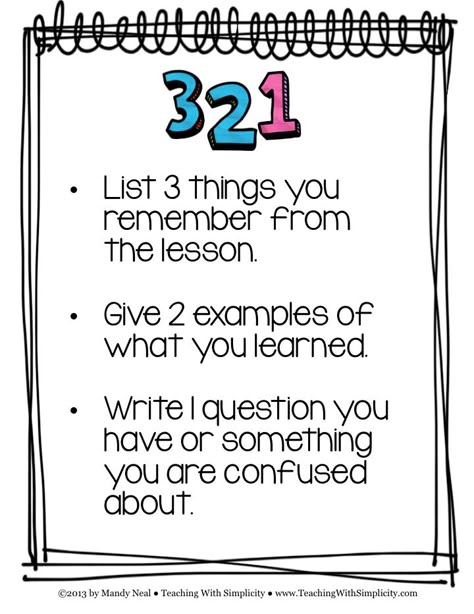 321

• List 3 things you remember from the lesson.

• Give 2 examples of what you learned.

• Write 1 question you have or something you are confused about.

©2013 by Mandy Neal • Teaching With Simplicity • www.TeachingWithSimplicity.com